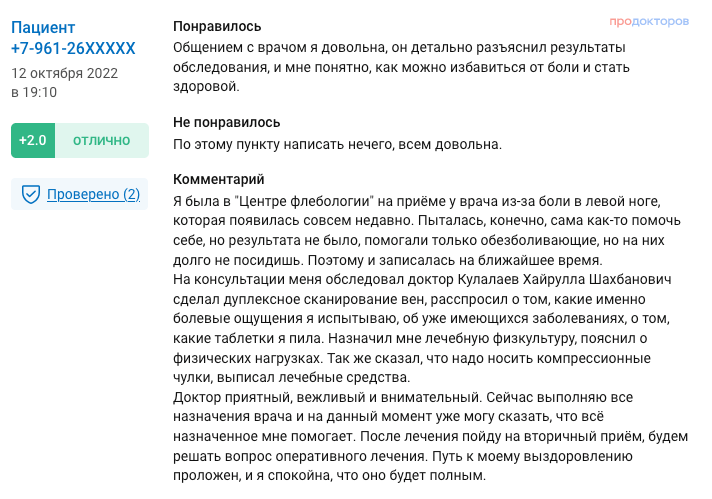 Пациент
+7-961-26XXXXX
12 октября 2022 в 19:10

+2.0 отлично

Проверено (2)

продокторов

Понравилось
Общением с врачом я довольна, он детально разъяснил результаты обследования, и мне понятно, как можно избавиться от боли и стать здоровой.

Не понравилось
По этому пункту написать нечего, всем довольна.

Комментарий
Я была в "Центре флебологии" на приёме у врача из-за боли в левой ноге, которая появилась совсем недавно. Пыталась, конечно, сама как-то помочь себе, но результата не было, помогали только обезболивающие, но на них долго не посидишь. Поэтому и записалась на ближайшее время.
На консультации меня обследовал доктор Кулалаев Хайрулла Шахбанович сделал дуплексное сканирование вен, расспросил о том, какие именно болевые ощущения я испытываю, об уже имеющихся заболеваниях, о том, какие таблетки я пила. Назначил мне лечебную физкультуру, пояснил о физических нагрузках. Так же сказал, что надо носить компрессионные чулки, выписал лечебные средства.
Доктор приятный, вежливый и внимательный. Сейчас выполняю все назначения врача и на данный момент уже могу сказать, что всё назначенное мне помогает. После лечения пойду на вторичный приём, будем решать вопрос оперативного лечения. Путь к моему выздоровлению проложен, и я спокойна, что оно будет полным.